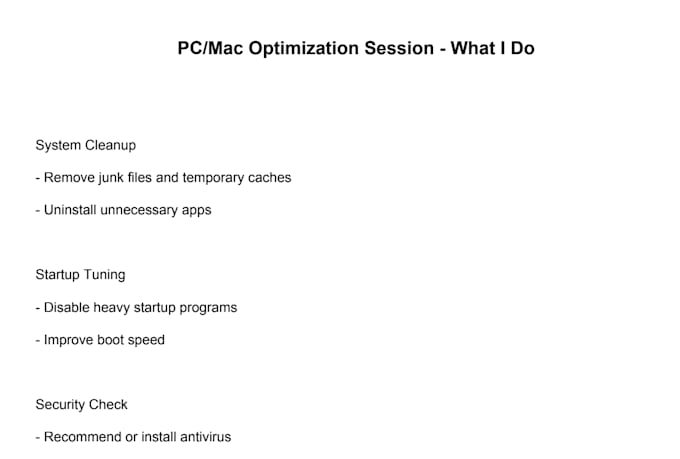 PC/Mac Optimization Session - What I Do

System Cleanup

- Remove junk files and temporary caches

- Uninstall unnecessary apps

Startup Tuning

- Disable heavy startup programs

- Improve boot speed

Security Check

- Recommend or install antivirus